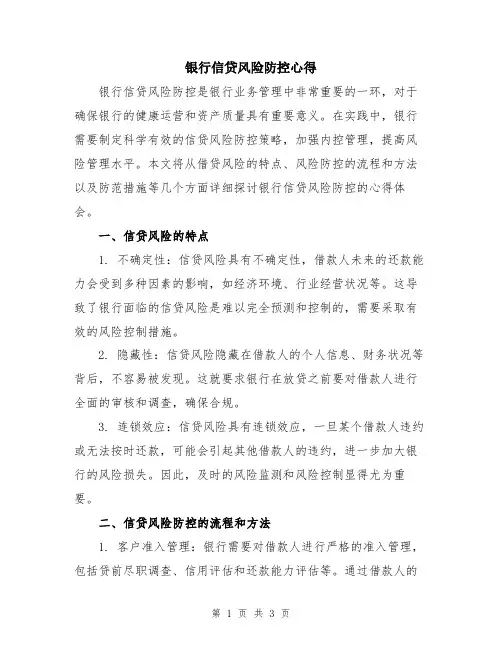 银行信贷风险防控心得

银行信贷风险防控是银行业务管理中非常重要的一环，对于确保银行的健康运营和资产质量具有重要意义。在实践中，银行需要制定科学有效的信贷风险防控策略，加强内控管理，提高风险管理水平。本文将从借贷风险的特点、风险防控的流程和方法以及防范措施等几个方面详细探讨银行信贷风险防控的心得体会。

一、信贷风险的特点

1. 不确定性：信贷风险具有不确定性，借款人未来的还款能力会受到多种因素的影响，如经济环境、行业经营状况等。这导致了银行面临的信贷风险是难以完全预测和控制的，需要采取有效的风险控制措施。

2. 隐藏性：信贷风险隐藏在借款人的个人信息、财务状况等背后，不容易被发现。这就要求银行在放贷之前要对借款人进行全面的审核和调查，确保合规。

3. 连锁效应：信贷风险具有连锁效应，一旦某个借款人违约或无法按时还款，可能会引起其他借款人的违约，进一步加大银行的风险损失。因此，及时的风险监测和风险控制显得尤为重要。

二、信贷风险防控的流程和方法

1. 客户准入管理：银行需要对借款人进行严格的准入管理，包括贷前尽职调查、信用评估和还款能力评估等。通过借款人的

第 1 页 共 3 页